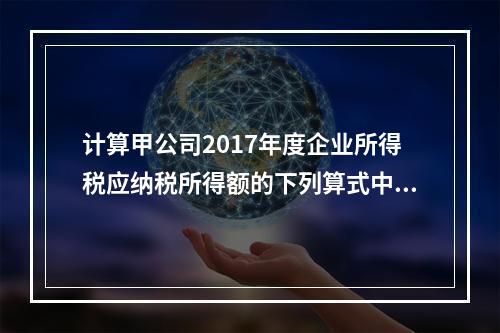 计算甲公司2017年度企业所得税应纳税所得额的下列算式中...